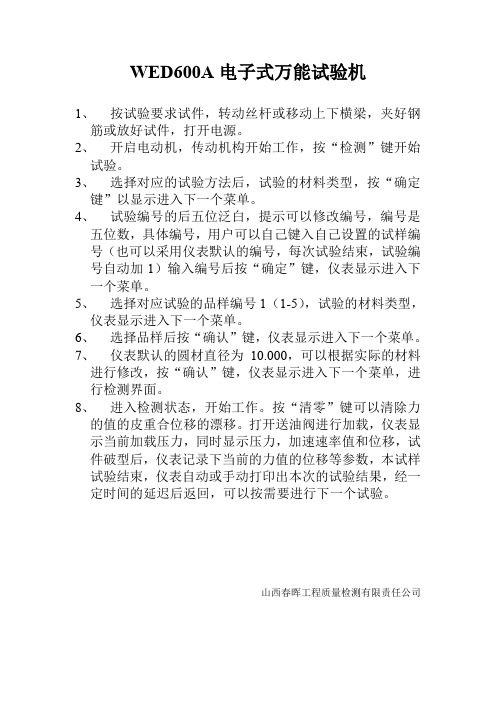 WED600A 电子式万能试验机

1、 按试验要求试件，转动丝杆或移动上下横梁，夹好钢筋或放好试件，打开电源。

2、 开启电动机，传动机构开始工作，按“检测”键开始试验。

3、 选择对应的试验方法后，试验的材料类型，按“确定键”以显示进入下一个菜单。

4、 试验编号的后五位泛白，提示可以修改编号，编号是五位数，具体编号，用户可以自己键入自己设置的试样编号（也可以采用仪表默认的编号，每次试验结束，试验编号自动加 1）输入编号后按“确定”键，仪表显示进入下一个菜单。

5、 选择对应试验的品样编号 1（1-5），试验的材料类型，仪表显示进入下一个菜单。

6、 选择品样后按“确认”键，仪表显示进入下一个菜单。

7、 仪表默认的圆材直径为 10.000，可以根据实际的材料进行修改，按“确认”键，仪表显示进入下一个菜单，进行检测界面。

8、 进入检测状态，开始工作。按“清零”键可以清除力的值的皮重合位移的漂移。打开送油阀进行加载，仪表显示当前加载压力，同时显示压力，加速速率值和位移，试件破型后，仪表记录下当前的力值的位移等参数，本试样试验结束，仪表自动或手动打印出本次的试验结果，经一定时间的延迟后返回，可以按需要进行下一个试验。

山西春晖工程质量检测有限责任公司